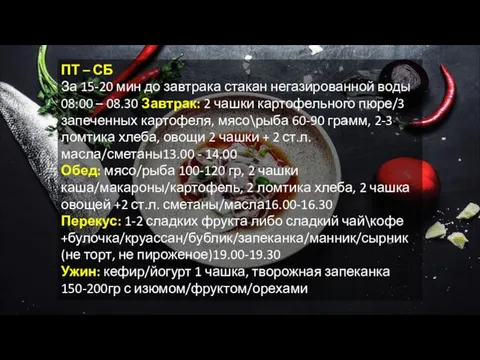 ПТ – СБ
За 15-20 мин до завтрака стакан негазированной воды 08:00 – 08.30 Завтрак: 2 чашки картофельного пюре/3 запеченных картофеля, мясо\рыба 60-90 грамм, 2-3 ломтика хлеба, овощи 2 чашки + 2 ст.л. масла/сметаны13.00 - 14.00
Обед: мясо/рыба 100-120 гр, 2 чашки каша/макароны/картофель, 2 ломтика хлеба, 2 чашка овощей +2 ст.л. сметаны/масла16.00-16.30
Перекус: 1-2 сладких фрукта либо сладкий чай\кофе +булочка/круассан/бублик/запеканка/манник/сырник (не торт, не пироженое)19.00-19.30
Ужин: кефир/йогурт 1 чашка, творожная запеканка 150-200гр с изюмом/фруктом/орехами